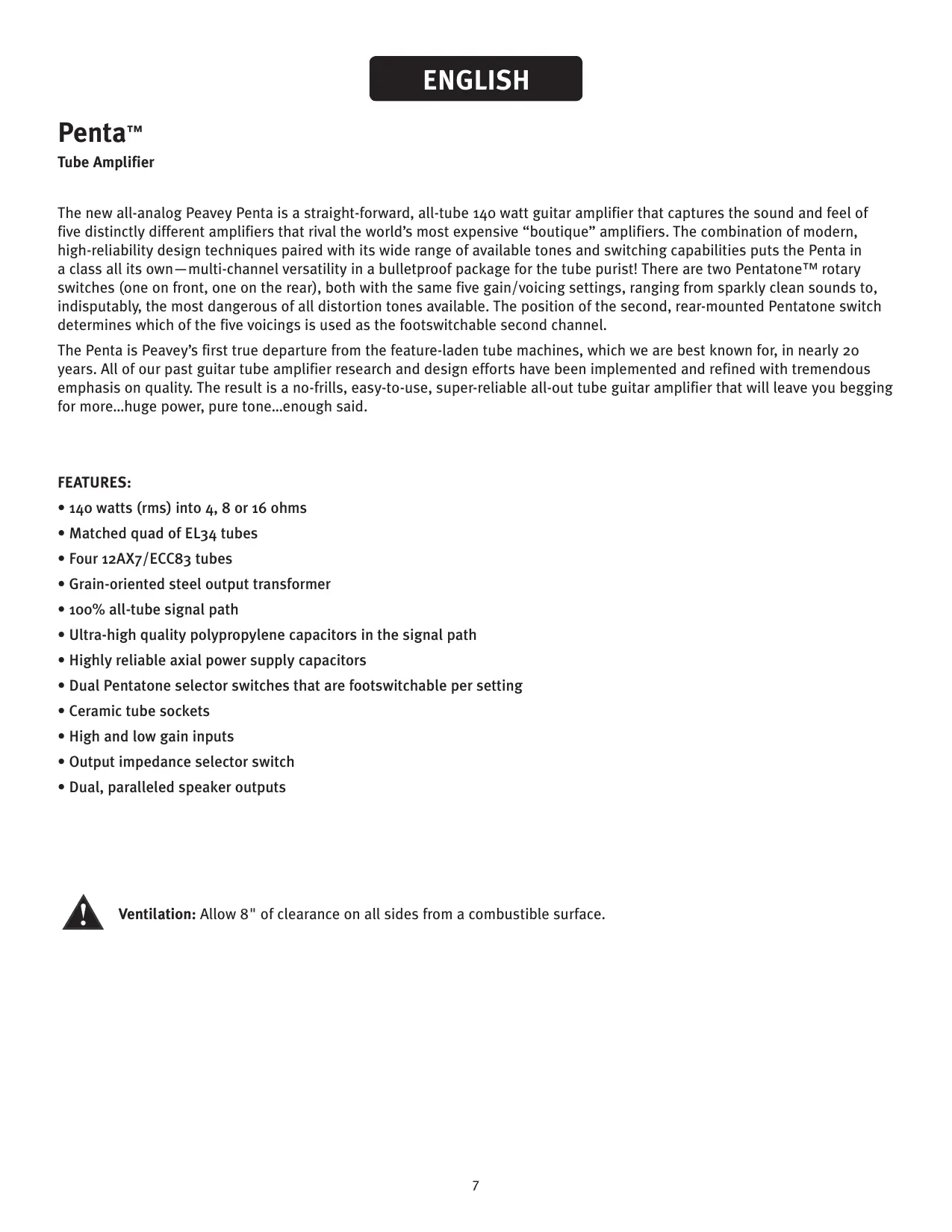 ENGLISH

Penta™

Tube Amplifier

The new all-analog Peavey Penta is a straight-forward, all-tube 140 watt guitar amplifier that captures the sound and feel of five distinctly different amplifiers that rival the world's most expensive "boutique" amplifiers. The combination of modern, high-reliability design techniques paired with its wide range of available tones and switching capabilities puts the Penta in a class all its own—multi-channel versatility in a bulletproof package for the tube purist! There are two Pentatone™ rotary switches (one on front, one on the rear), both with the same five gain/voicing settings, ranging from sparkly clean sounds to, indisputably, the most dangerous of all distortion tones available. The position of the second, rear-mounted Pentatone switch determines which of the five voicings is used as the footswitchable second channel.

The Penta is Peavey's first true departure from the feature-laden tube machines, which we are best known for, in nearly 20 years. All of our past guitar tube amplifier research and design efforts have been implemented and refined with tremendous emphasis on quality. The result is a no-frills, easy-to-use, super-reliable all-out tube guitar amplifier that will leave you begging for more...huge power, pure tone...enough said.

FEATURES:

• 140 watts (rms) into 4, 8 or 16 ohms
• Matched quad of EL34 tubes
• Four 12AX7/ECC83 tubes
• Grain-oriented steel output transformer
• 100% all-tube signal path
• Ultra-high quality polypropylene capacitors in the signal path
• Highly reliable axial power supply capacitors
• Dual Pentatone selector switches that are footswitchable per setting
• Ceramic tube sockets
• High and low gain inputs
• Output impedance selector switch
• Dual, paralleled speaker outputs

Ventilation: Allow 8" of clearance on all sides from a combustible surface.

7